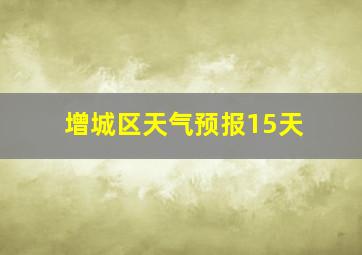 增城区天气预报15天